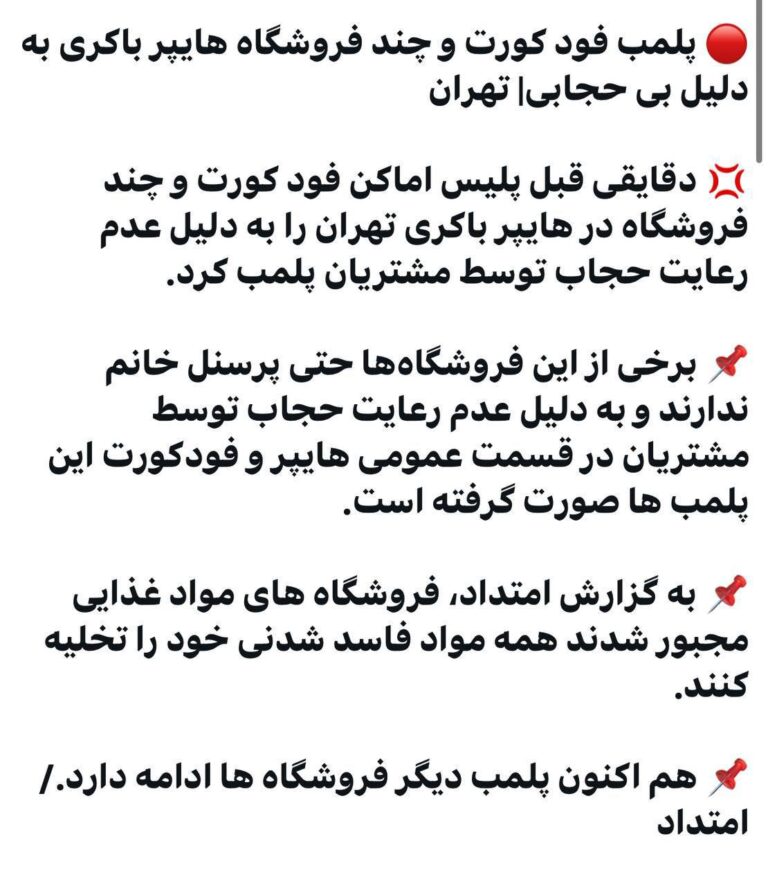 🔴 پلمب فود کورت و چند فروشگاه هایپر باکری به دلیل بی حجابی| تهران

💢 دقایقی قبل پلیس اماکن فود کورت و چند فروشگاه در هایپر باکری تهران را به دلیل عدم رعایت حجاب توسط مشتریان پلمب کرد.

📌 برخی از این فروشگاه‌ها حتی پرسنل خانم ندارند و به دلیل عدم رعایت حجاب توسط مشتریان در قسمت عمومی هایپر و فودکورت این پلمب ها صورت گرفته است.

📌 به گزارش امتداد، فروشگاه های مواد غذایی مجبور شدند همه مواد فاسد شدنی خود را تخلیه کنند.

📌 هم اکنون پلمب دیگر فروشگاه ها ادامه دارد./ امتداد